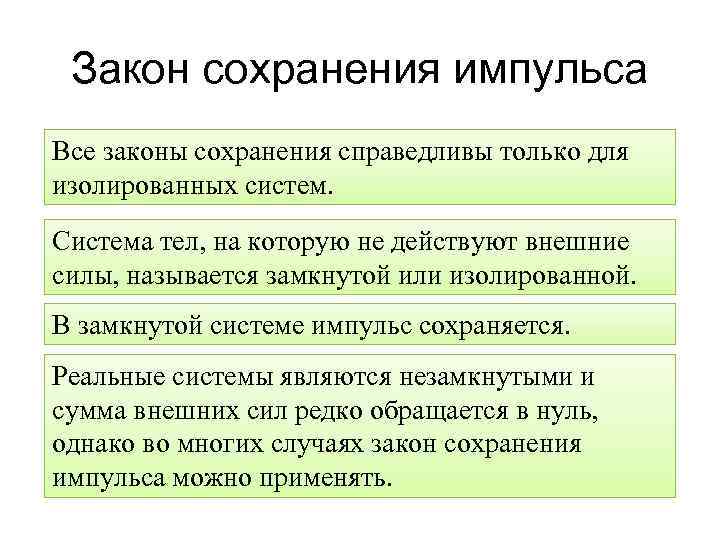 Закон сохранения импульса

Все законы сохранения справедливы только для изолированных систем.

Система тел, на которую не действуют внешние силы, называется замкнутой или изолированной.

В замкнутой системе импульс сохраняется.

Реальные системы являются незамкнутыми и сумма внешних сил редко обращается в нуль, однако во многих случаях закон сохранения импульса можно применять.